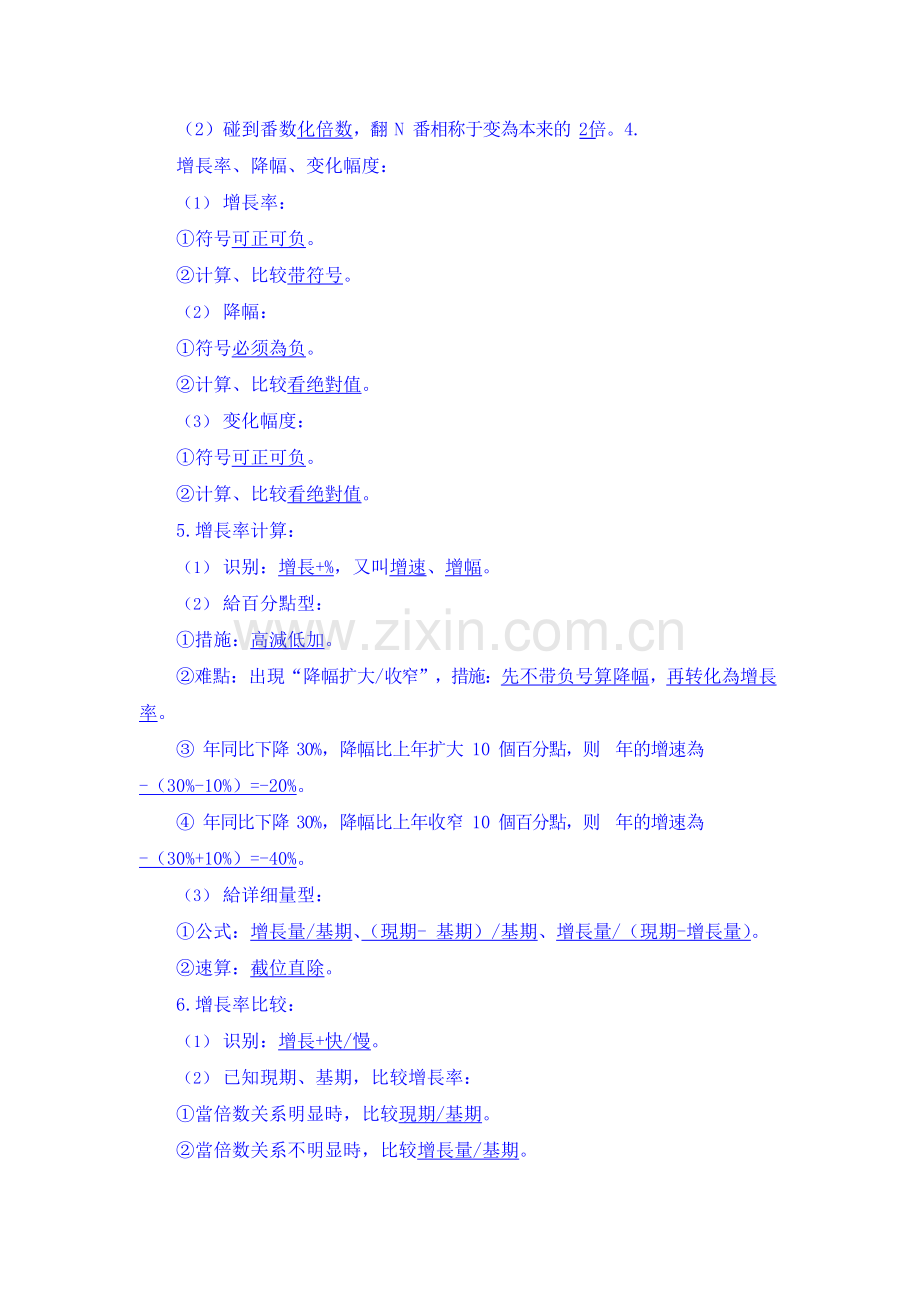 （2）碰到番数化倍数，翻 N 番相称于变為本来的 2倍。4.

增長率、降幅、变化幅度：

（1） 增長率：

①符号可正可负。

②计算、比较带符号。

（2） 降幅：

①符号必须為负。

②计算、比较看绝對值。

（3） 变化幅度：

①符号可正可负。

②计算、比较看绝對值。

5.增長率计算：

（1） 识别：增長+%，又叫增速、增幅。

（2） 給百分點型：

①措施：高減低加。

②难點：出現“降幅扩大/收窄”，措施：先不带负号算降幅，再转化為增長率。

③ 年同比下降 30%，降幅比上年扩大 10 個百分點，则　年的增速為 -（30%-10%）=-20%。

④ 年同比下降 30%，降幅比上年收窄 10 個百分點，则　年的增速為 -（30%+10%）=-40%。

（3） 給详细量型：

①公式：增長量/基期、（現期- 基期）/基期、增長量/（現期-增長量）。

②速算：截位直除。

6.增長率比较：

（1） 识别：增長+快/慢。

（2） 已知現期、基期，比较增長率：

①當倍数关系明显時，比较現期/基期。

②當倍数关系不明显時，比较增長量/基期。

www.zixin.com.cn